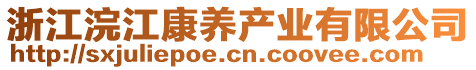 浙江浣江康养产业有限公司
http://sxjuliepoe.cn.coovee.com